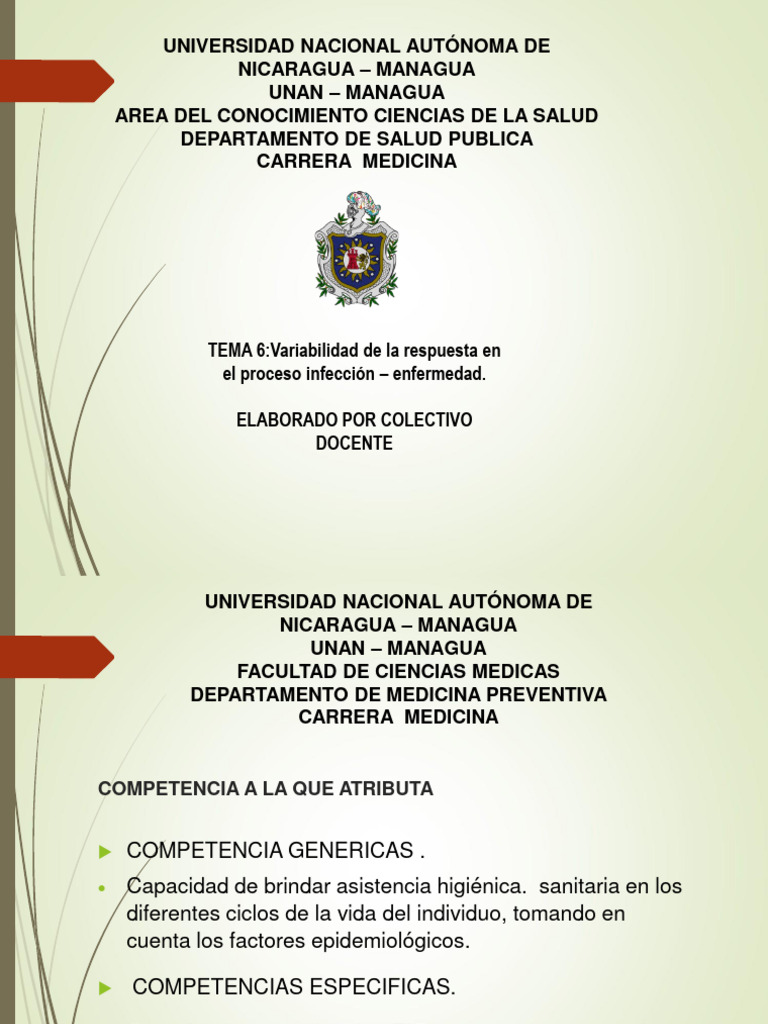 UNIVERSIDAD NACIONAL AUTÓNOMA DE NICARAGUA – MANAGUA
UNAN – MANAGUA
AREA DEL CONOCIMIENTO CIENCIAS DE LA SALUD
DEPARTAMENTO DE SALUD PUBLICA
CARRERA MEDICINA

TEMA 6:Variabilidad de la respuesta en el proceso infección – enfermedad.

ELABORADO POR COLECTIVO DOCENTE

UNIVERSIDAD NACIONAL AUTÓNOMA DE NICARAGUA – MANAGUA
UNAN – MANAGUA
FACULTAD DE CIENCIAS MEDICAS
DEPARTAMENTO DE MEDICINA PREVENTIVA
CARRERA MEDICINA

COMPETENCIA A LA QUE ATRIBUTA

COMPETENCIA GENERICAS .

Capacidad de brindar asistencia higiénica. sanitaria en los diferentes ciclos de la vida del individuo, tomando en cuenta los factores epidemiológicos.

COMPETENCIAS ESPECIFICAS.